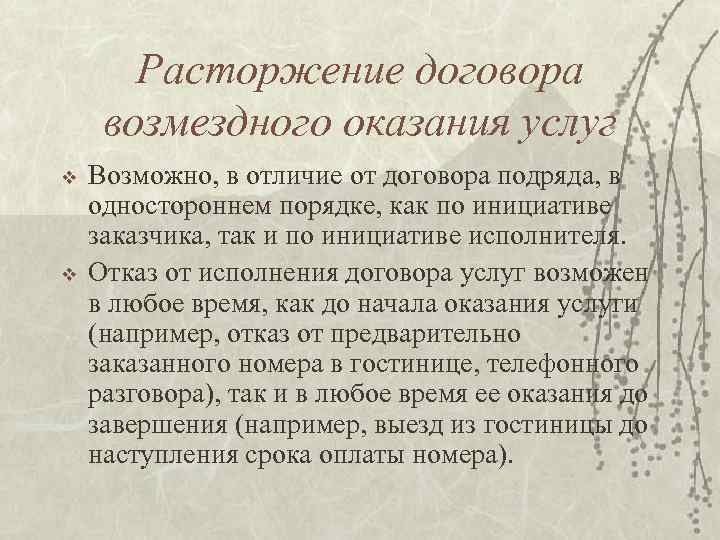 Расторжение договора возмездного оказания услуг

❖ Возможно, в отличие от договора подряда, в одностороннем порядке, как по инициативе заказчика, так и по инициативе исполнителя.

❖ Отказ от исполнения договора услуг возможен в любое время, как до начала оказания услуги (например, отказ от предварительно заказанного номера в гостинице, телефонного разговора), так и в любое время ее оказания до завершения (например, выезд из гостиницы до наступления срока оплаты номера).